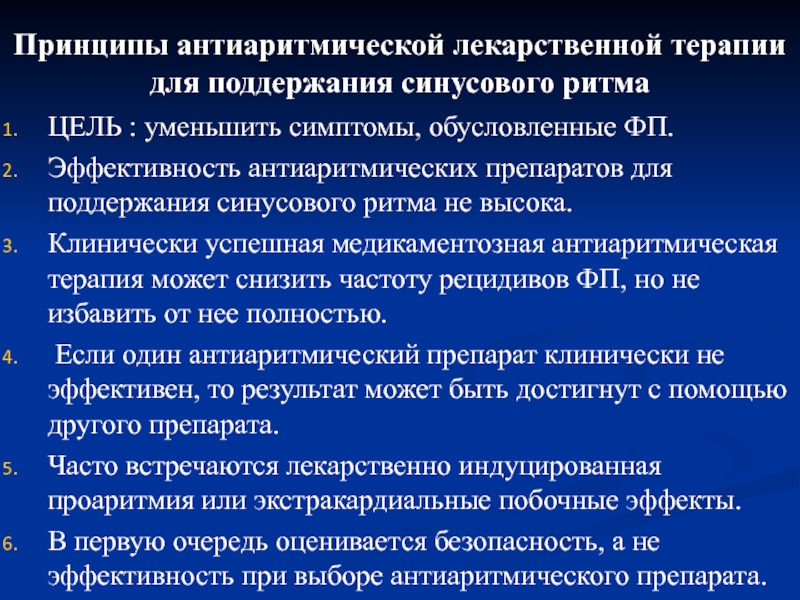 Принципы антиаритмической лекарственной терапии для поддержания синусового ритма

1. ЦЕЛЬ : уменьшить симптомы, обусловленные ФП.
2. Эффективность антиаритмических препаратов для поддержания синусового ритма не высока.
3. Клинически успешная медикаментозная антиаритмическая терапия может снизить частоту рецидивов ФП, но не избавить от нее полностью.
4. Если один антиаритмический препарат клинически не эффективен, то результат может быть достигнут с помощью другого препарата.
5. Часто встречаются лекарственно индуцированная проаритмия или экстракардиальные побочные эффекты.
6. В первую очередь оценивается безопасность, а не эффективность при выборе антиаритмического препарата.